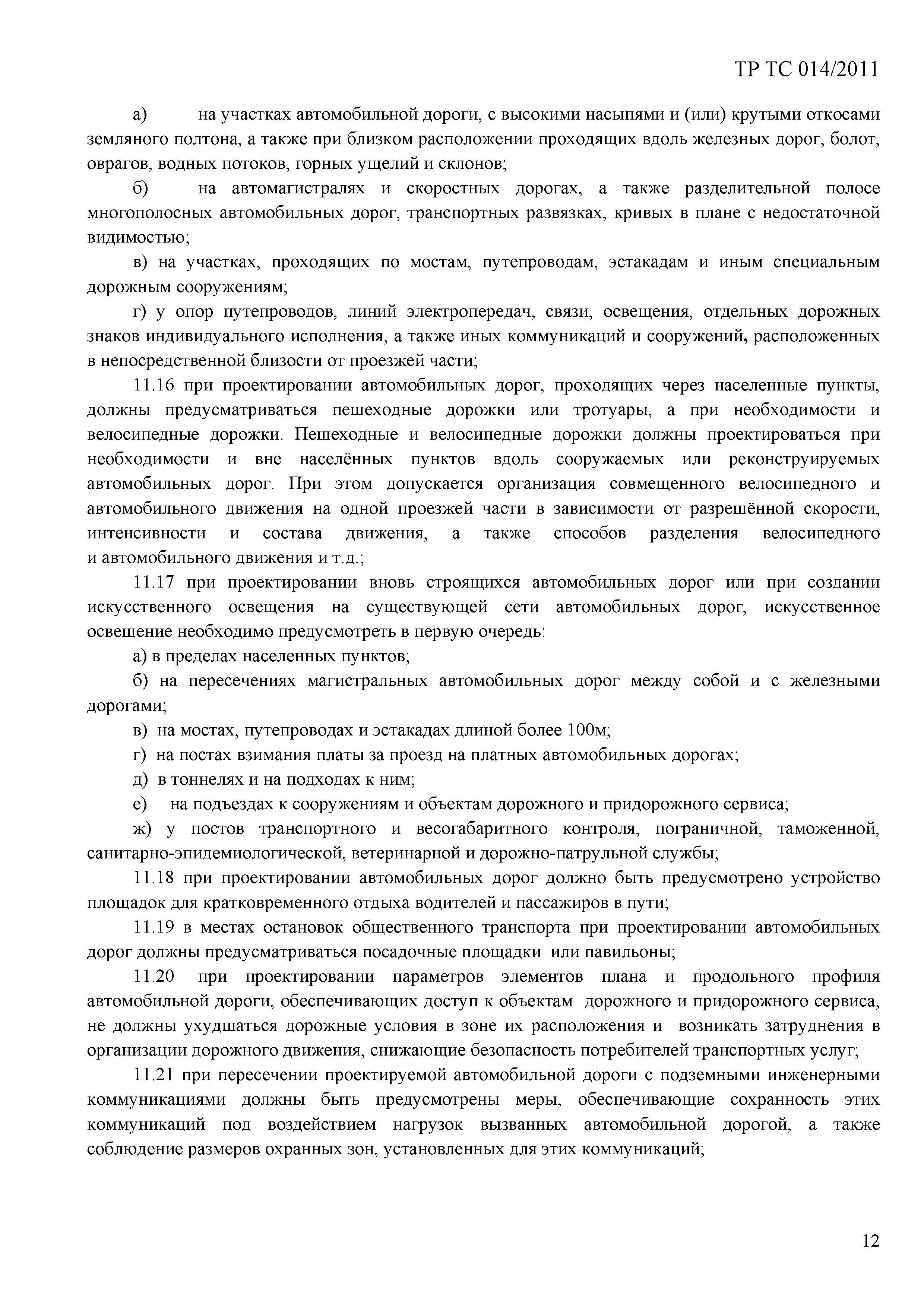 ТР ТС 014/2011

а) на участках автомобильной дороги, с высокими насыпями и (или) крутыми откосами земляного полтона, а также при близком расположении проходящих вдоль железных дорог, болот, оврагов, водных потоков, горных ущелий и склонов;

б) на автомагистралях и скоростных дорогах, а также разделительной полосе многополосных автомобильных дорог, транспортных развязках, кривых в плане с недостаточной видимостью;

в) на участках, проходящих по мостам, путепроводам, эстакадам и иным специальным дорожным сооружениям;

г) у опор путепроводов, линий электропередач, связи, освещения, отдельных дорожных знаков индивидуального исполнения, а также иных коммуникаций и сооружений, расположенных в непосредственной близости от проезжей части;

11.16 при проектировании автомобильных дорог, проходящих через населенные пункты, должны предусматриваться пешеходные дорожки или тротуары, а при необходимости и велосипедные дорожки. Пешеходные и велосипедные дорожки должны проектироваться при необходимости и вне населённых пунктов вдоль сооружаемых или реконструируемых автомобильных дорог. При этом допускается организация совмещенного велосипедного и автомобильного движения на одной проезжей части в зависимости от разрешённой скорости, интенсивности и состава движения, а также способов разделения велосипедного и автомобильного движения и т.д.;

11.17 при проектировании вновь строящихся автомобильных дорог или при создании искусственного освещения на существующей сети автомобильных дорог, искусственное освещение необходимо предусмотреть в первую очередь:

а) в пределах населенных пунктов;

б) на пересечениях магистральных автомобильных дорог между собой и с железными дорогами;

в) на мостах, путепроводах и эстакадах длиной более 100м;

г) на постах взимания платы за проезд на платных автомобильных дорогах;

д) в тоннелях и на подходах к ним;

е) на подъездах к сооружениям и объектам дорожного и придорожного сервиса;

ж) у постов транспортного и весогабаритного контроля, пограничной, таможенной, санитарно-эпидемиологической, ветеринарной и дорожно-патрульной службы;

11.18 при проектировании автомобильных дорог должно быть предусмотрено устройство площадок для кратковременного отдыха водителей и пассажиров в пути;

11.19 в местах остановок общественного транспорта при проектировании автомобильных дорог должны предусматриваться посадочные площадки или павильоны;

11.20 при проектировании параметров элементов плана и продольного профиля автомобильной дороги, обеспечивающих доступ к объектам дорожного и придорожного сервиса, не должны ухудшаться дорожные условия в зоне их расположения и возникать затруднения в организации дорожного движения, снижающие безопасность потребителей транспортных услуг;

11.21 при пересечении проектируемой автомобильной дороги с подземными инженерными коммуникациями должны быть предусмотрены меры, обеспечивающие сохранность этих коммуникаций под воздействием нагрузок вызванных автомобильной дорогой, а также соблюдение размеров охранных зон, установленных для этих коммуникаций;

12